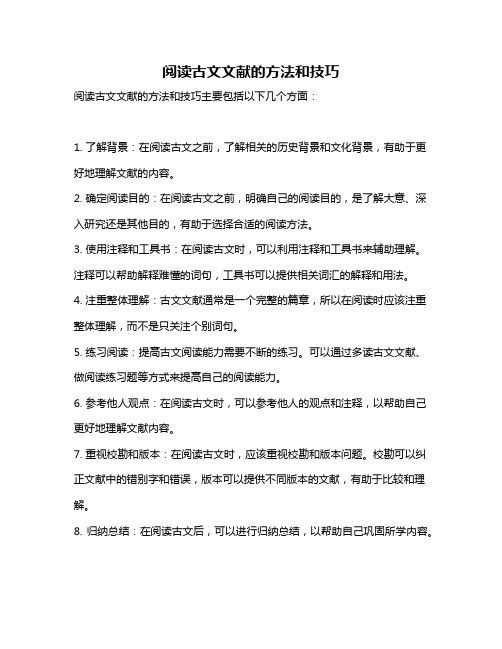 阅读古文文献的方法和技巧

阅读古文文献的方法和技巧主要包括以下几个方面：

1. 了解背景：在阅读古文之前，了解相关的历史背景和文化背景，有助于更好地理解文献的内容。

2. 确定阅读目的：在阅读古文之前，明确自己的阅读目的，是了解大意、深入研究还是其他目的，有助于选择合适的阅读方法。

3. 使用注释和工具书：在阅读古文时，可以利用注释和工具书来辅助理解。注释可以帮助解释难懂的词句，工具书可以提供相关词汇的解释和用法。

4. 注重整体理解：古文文献通常是一个完整的篇章，所以在阅读时应该注重整体理解，而不是只关注个别词句。

5. 练习阅读：提高古文阅读能力需要不断的练习。可以通过多读古文文献、做阅读练习题等方式来提高自己的阅读能力。

6. 参考他人观点：在阅读古文时，可以参考他人的观点和注释，以帮助自己更好地理解文献内容。

7. 重视校勘和版本：在阅读古文时，应该重视校勘和版本问题。校勘可以纠正文献中的错别字和错误，版本可以提供不同版本的文献，有助于比较和理解。

8. 归纳总结：在阅读古文后，可以进行归纳总结，以帮助自己巩固所学内容。